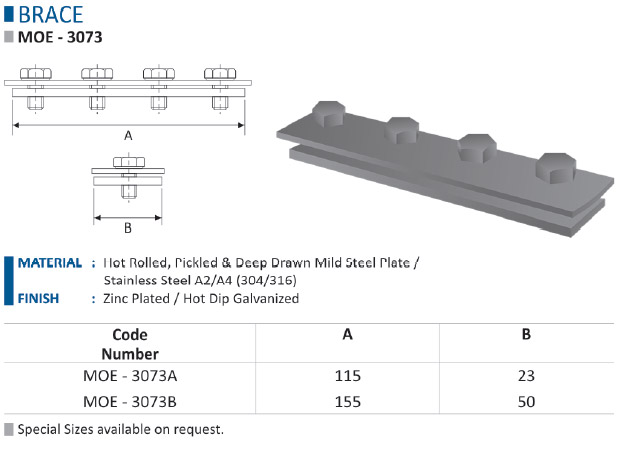 BRACE
MOE - 3073

A

B

MATERIAL : Hot Rolled, Pickled & Deep Drawn Mild Steel Plate / Stainless Steel A2/A4 (304/316)
FINISH : Zinc Plated / Hot Dip Galvanized

| Code Number | A | B |
|---|---|---|
| MOE - 3073A | 115 | 23 |
| MOE - 3073B | 155 | 50 |

Special Sizes available on request.